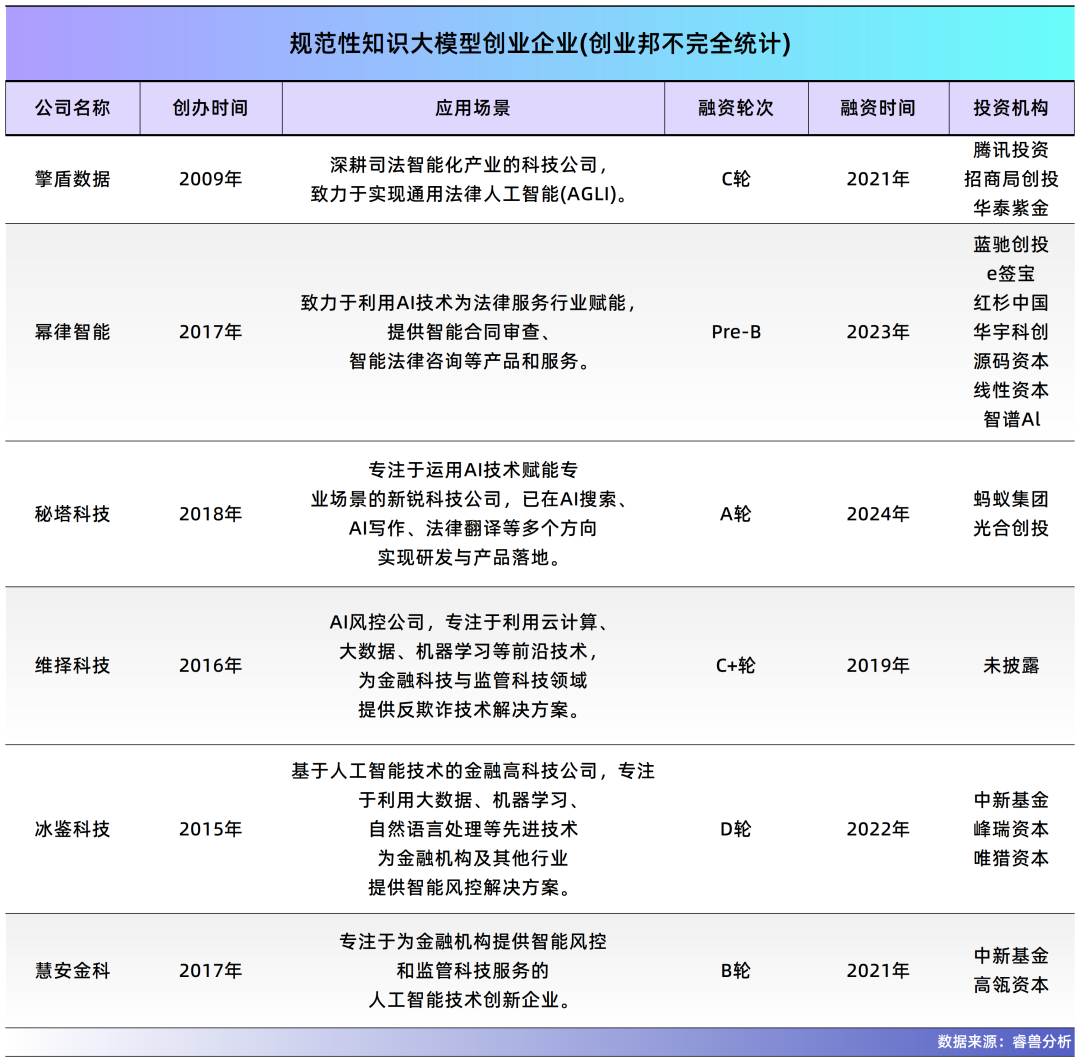 规范性知识大模型创业企业(创业邦不完全统计)

| 公司名称 | 创办时间 | 应用场景 | 融资轮次 | 融资时间 | 投资机构 |
|---|---|---|---|---|---|
| 擎盾数据 | 2009年 | 深耕司法智能化产业的科技公司，致力于实现通用法律人工智能(AGLI)。 | C轮 | 2021年 | 腾讯投资 招商局创投 华泰紫金 |
| 幂律智能 | 2017年 | 致力于利用AI技术为法律服务行业赋能，提供智能合同审查、智能法律咨询等产品和服务。 | Pre-B | 2023年 | 蓝驰创投 e签宝 红杉中国 华宇科创 源码资本 线性资本 智谱AI |
| 秘塔科技 | 2018年 | 专注于运用AI技术赋能专业场景的新锐科技公司，已在AI搜索、AI写作、法律翻译等多个方向实现研发与产品落地。 | A轮 | 2024年 | 蚂蚁集团 光合创投 |
| 维择科技 | 2016年 | AI风控公司，专注于利用云计算、大数据、机器学习等前沿技术，为金融科技与监管科技领域提供反欺诈技术解决方案。 | C+轮 | 2019年 | 未披露 |
| 冰鉴科技 | 2015年 | 基于人工智能技术的金融高科技公司，专注于利用大数据、机器学习、自然语言处理等先进技术为金融机构及其他行业提供智能风控解决方案。 | D轮 | 2022年 | 中新基金 峰瑞资本 唯猎资本 |
| 慧安金科 | 2017年 | 专注于为金融机构提供智能风控和监管科技服务的人工智能技术创新企业。 | B轮 | 2021年 | 中新基金 高瓴资本 |

数据来源：睿兽分析